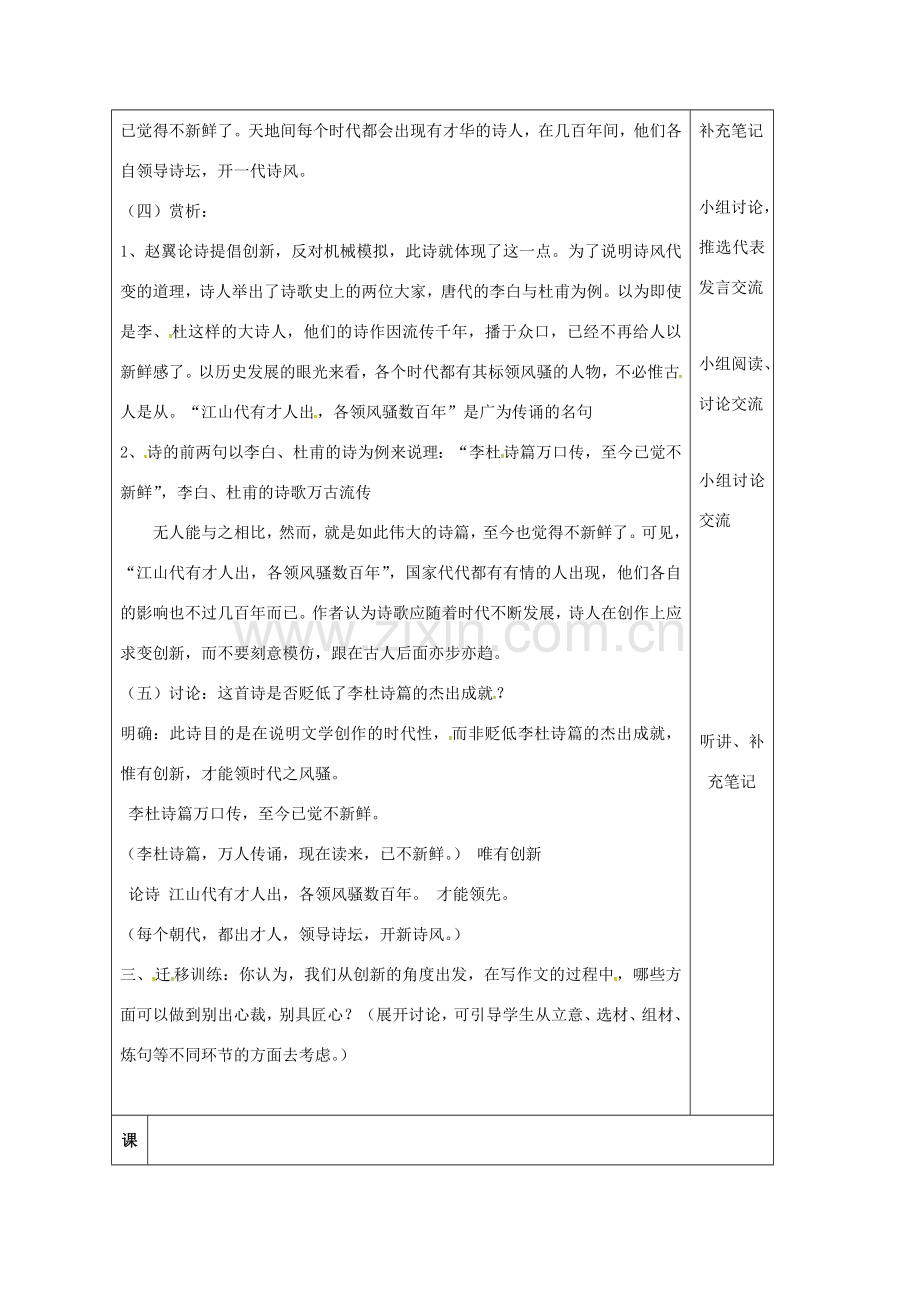 已觉得不新鲜了。天地间每个时代都会出现有才华的诗人，在几百年间，他们各自领导诗坛，开一代诗风。

（四）赏析：

1、赵翼论诗提倡创新，反对机械模拟，此诗就体现了这一点。为了说明诗风代变的道理，诗人举出了诗歌史上的两位大家，唐代的李白与杜甫为例。以为即使是李、杜这样的大诗人，他们的诗作因流传千年，播于众口，已经不再给人以新鲜感了。以历史发展的眼光来看，各个时代都有其标领风骚的人物，不必惟古人是从。“江山代有才人出，各领风骚数百年”是广为传诵的名句

2、诗的前两句以李白、杜甫的诗为例来说理：“李杜诗篇万口传，至今已觉不新鲜”，李白、杜甫的诗歌万古流传

无人能与之相比，然而，就是如此伟大的诗篇，至今也觉得不新鲜了。可见，“江山代有才人出，各领风骚数百年”，国家代代都有有情的人出现，他们各自的影响也不过几百年而已。作者认为诗歌应随着时代不断发展，诗人在创作上应求变创新，而不要刻意模仿，跟在古人后面亦步亦趋。

（五）讨论：这首诗是否贬低了李杜诗篇的杰出成就？

明确：此诗目的是在说明文学创作的时代性，而非贬低李杜诗篇的杰出成就，惟有创新，才能领时代之风骚。

李杜诗篇万口传，至今已觉不新鲜。

（李杜诗篇，万人传诵，现在读来，已不新鲜。） 唯有创新

论诗 江山代有才人出，各领风骚数百年。 才能领先。

（每个朝代，都出才人，领导诗坛，开新诗风。）

三、迁移训练：你认为，我们从创新的角度出发，在写作文的过程中，哪些方面可以做到别出心裁，别具匠心？（展开讨论，可引导学生从立意、选材、组材、炼句等不同环节的方面去考虑。）

补充笔记

小组讨论，推选代表发言交流

小组阅读、讨论交流

小组讨论交流

听讲、补充笔记

课

www.zixin.com.cn